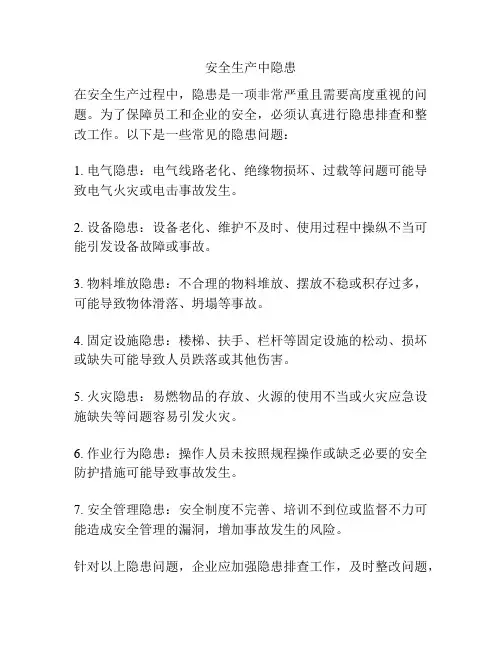 安全生产中隐患

在安全生产过程中，隐患是一项非常严重且需要高度重视的问题。为了保障员工和企业的安全，必须认真进行隐患排查和整改工作。以下是一些常见的隐患问题：

1. 电气隐患：电气线路老化、绝缘物损坏、过载等问题可能导致电气火灾或电击事故发生。

2. 设备隐患：设备老化、维护不及时、使用过程中操纵不当可能引发设备故障或事故。

3. 物料堆放隐患：不合理的物料堆放、摆放不稳或积存过多，可能导致物体滑落、坍塌等事故。

4. 固定设施隐患：楼梯、扶手、栏杆等固定设施的松动、损坏或缺失可能导致人员跌落或其他伤害。

5. 火灾隐患：易燃物品的存放、火源的使用不当或火灾应急设施缺失等问题容易引发火灾。

6. 作业行为隐患：操作人员未按照规程操作或缺乏必要的安全防护措施可能导致事故发生。

7. 安全管理隐患：安全制度不完善、培训不到位或监督不力可能造成安全管理的漏洞，增加事故发生的风险。

针对以上隐患问题，企业应加强隐患排查工作，及时整改问题，